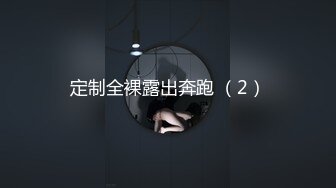 定制全裸露出奔跑（2）